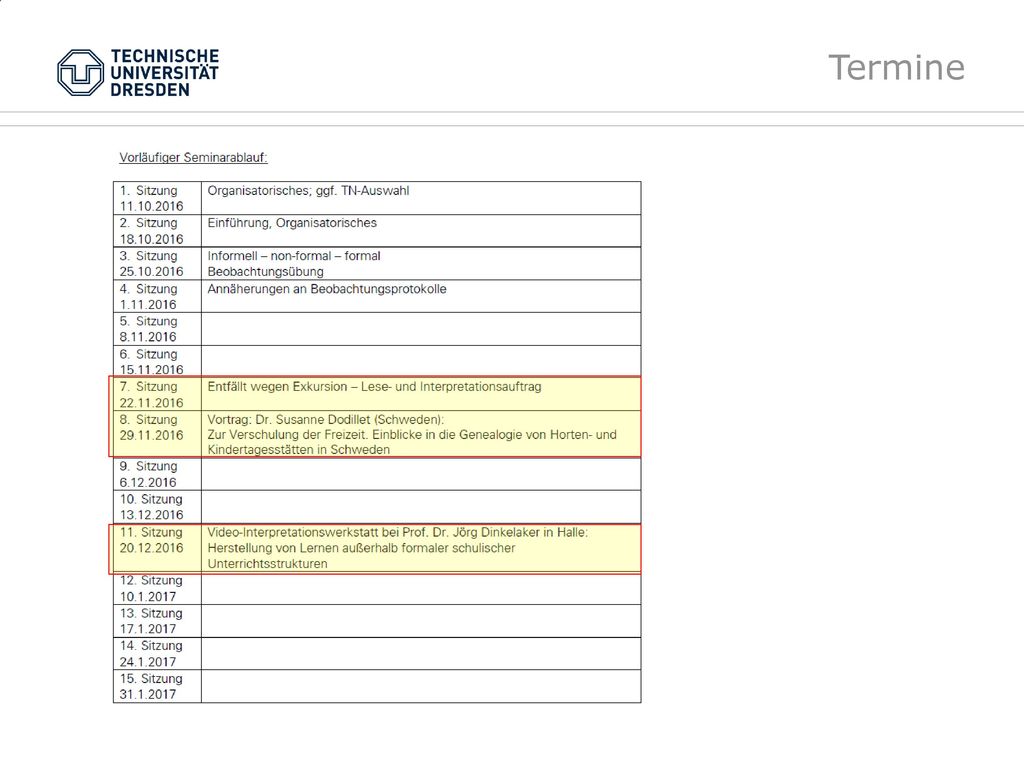 TECHNISCHE UNIVERSITÄT DRESDEN

Termine

Vorläufiger Seminarablauf:

| | |
|---|---|
| 1. Sitzung 11.10.2016 | Organisatorisches; ggf. TN-Auswahl |
| 2. Sitzung 18.10.2016 | Einführung, Organisatorisches |
| 3. Sitzung 25.10.2016 | Informell – non-formal – formal Beobachtungsübung |
| 4. Sitzung 1.11.2016 | Annäherungen an Beobachtungsprotokolle |
| 5. Sitzung 8.11.2016 | |
| 6. Sitzung 15.11.2016 | |
| 7. Sitzung 22.11.2016 | Entfällt wegen Exkursion – Lese- und Interpretationsauftrag |
| 8. Sitzung 29.11.2016 | Vortrag: Dr. Susanne Dodillet (Schweden): Zur Verschulung der Freizeit. Einblicke in die Genealogie von Horten- und Kindertagesstätten in Schweden |
| 9. Sitzung 6.12.2016 | |
| 10. Sitzung 13.12.2016 | |
| 11. Sitzung 20.12.2016 | Video-Interpretationswerkstatt bei Prof. Dr. Jörg Dinkelaker in Halle: Herstellung von Lernen außerhalb formaler schulischer Unterrichtsstrukturen |
| 12. Sitzung 10.1.2017 | |
| 13. Sitzung 17.1.2017 | |
| 14. Sitzung 24.1.2017 | |
| 15. Sitzung 31.1.2017 | |